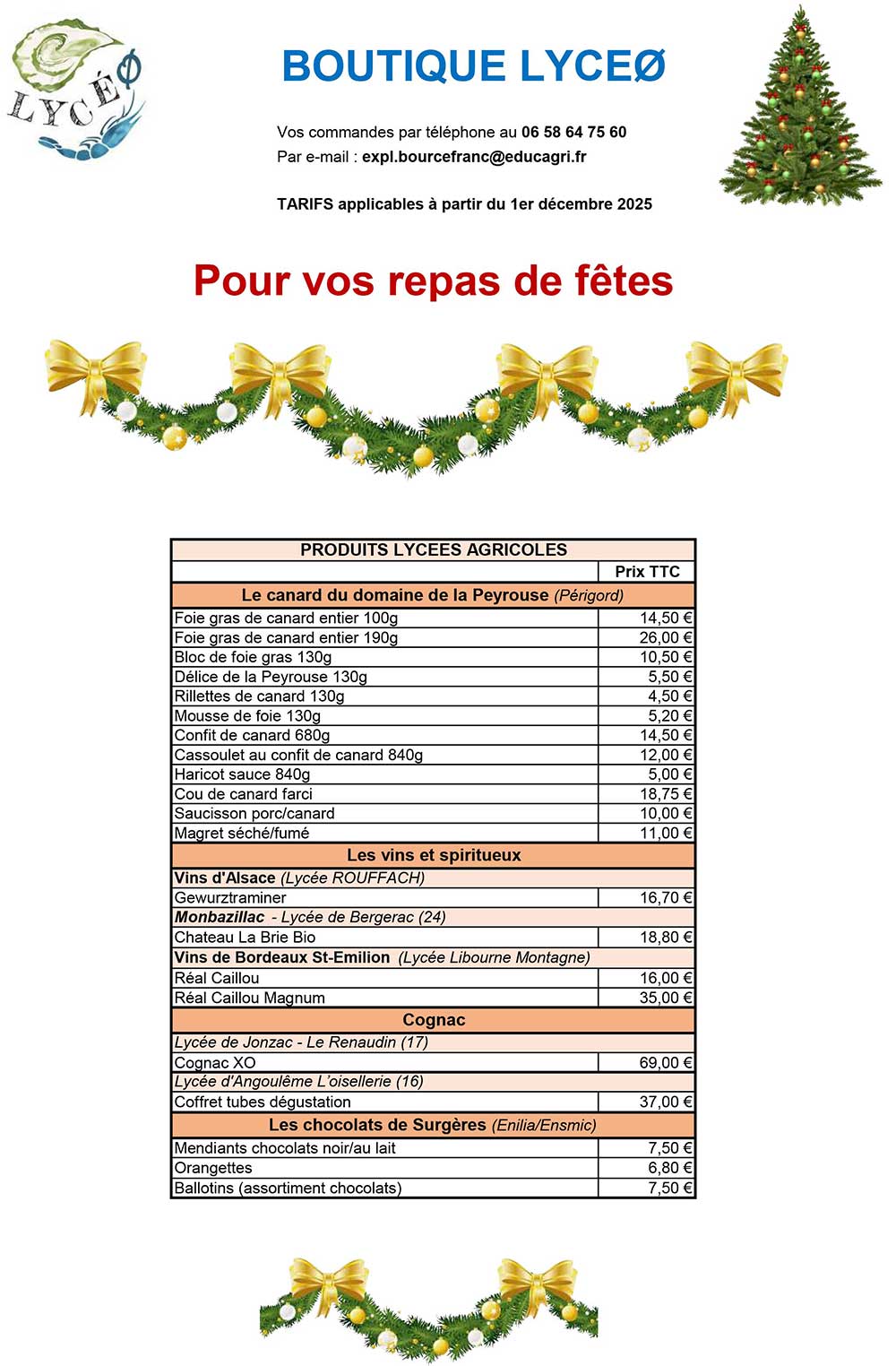 LYCÉØ

BOUTIQUE LYCEØ

Vos commandes par téléphone au 06 58 64 75 60
Par e-mail : expl.bourcefranc@educagri.fr

TARIFS applicables à partir du 1er décembre 2025

Pour vos repas de fêtes

| PRODUITS LYCEES AGRICOLES | |
|---|---|
| | Prix TTC |
| Le canard du domaine de la Peyrouse (Périgord) | |
| Foie gras de canard entier 100g | 14,50 € |
| Foie gras de canard entier 190g | 26,00 € |
| Bloc de foie gras 130g | 10,50 € |
| Délice de la Peyrouse 130g | 5,50 € |
| Rillettes de canard 130g | 4,50 € |
| Mousse de foie 130g | 5,20 € |
| Confit de canard 680g | 14,50 € |
| Cassoulet au confit de canard 840g | 12,00 € |
| Haricot sauce 840g | 5,00 € |
| Cou de canard farci | 18,75 € |
| Saucisson porc/canard | 10,00 € |
| Magret séché/fumé | 11,00 € |
| Les vins et spiritueux | |
| Vins d'Alsace (Lycée ROUFFACH) | |
| Gewurztraminer | 16,70 € |
| Monbazillac - Lycée de Bergerac (24) | |
| Chateau La Brie Bio | 18,80 € |
| Vins de Bordeaux St-Emilion (Lycée Libourne Montagne) | |
| Réal Caillou | 16,00 € |
| Réal Caillou Magnum | 35,00 € |
| Cognac | |
| Lycée de Jonzac - Le Renaudin (17) | |
| Cognac XO | 69,00 € |
| Lycée d'Angoulême L'oisellerie (16) | |
| Coffret tubes dégustation | 37,00 € |
| Les chocolats de Surgères (Enilia/Ensmic) | |
| Mendiants chocolats noir/au lait | 7,50 € |
| Orangettes | 6,80 € |
| Ballotins (assortiment chocolats) | 7,50 € |